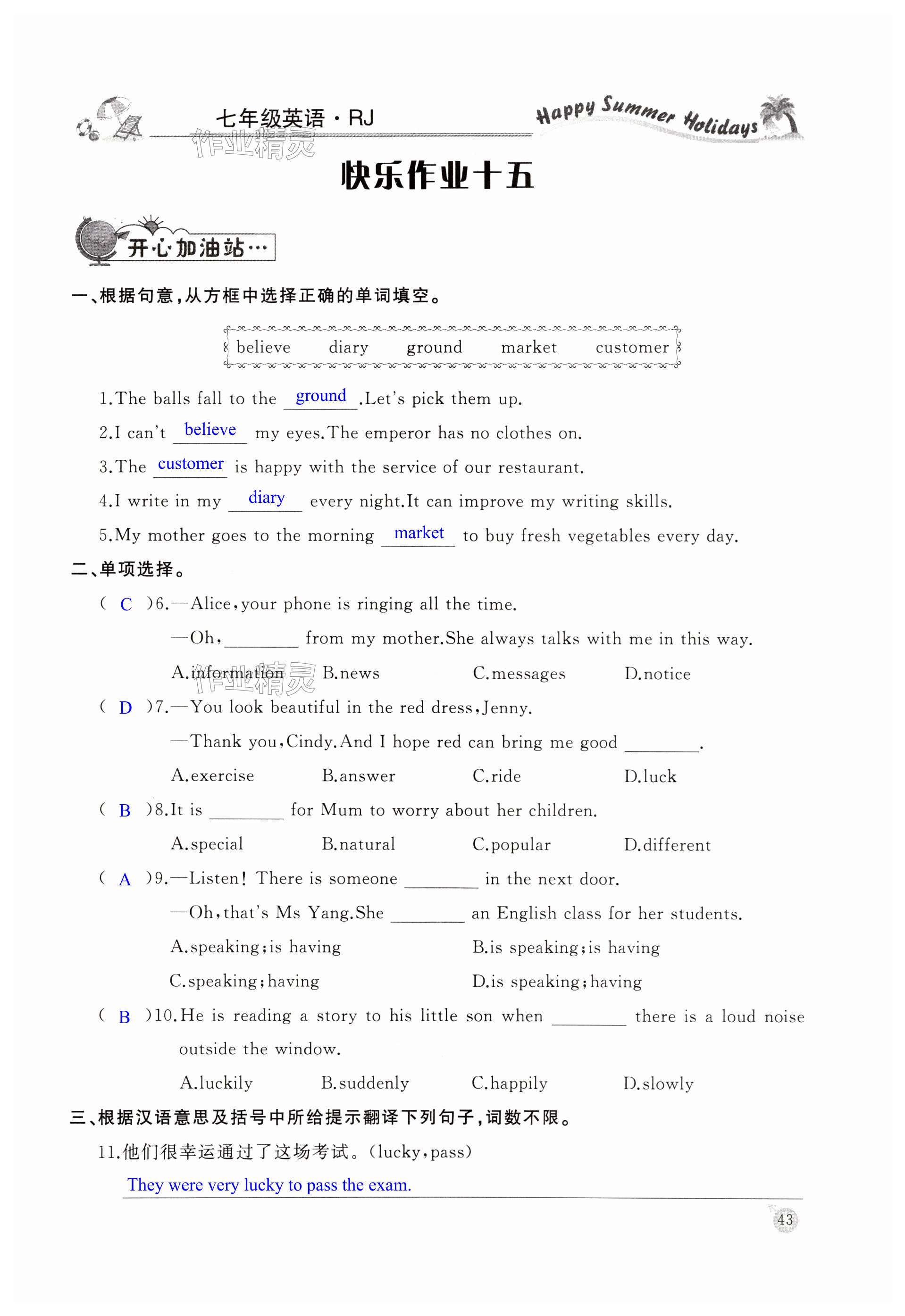 七年级英语·RJ

Happy Summer Holidays

作业精灵

快乐作业十五

开心加油站…

一、根据句意,从方框中选择正确的单词填空。

believe diary ground market customer

1.The balls fall to the ground .Let's pick them up.

2.I can't believe my eyes.The emperor has no clothes on.

3.The customer is happy with the service of our restaurant.

4.I write in my diary every night.It can improve my writing skills.

5.My mother goes to the morning market to buy fresh vegetables every day.

二、单项选择。

( C )6.—Alice,your phone is ringing all the time.

—Oh,________ from my mother.She always talks with me in this way.

A.information B.news C.messages D.notice

作业精灵

( D )7.—You look beautiful in the red dress,Jenny.

—Thank you,Cindy.And I hope red can bring me good ________.

A.exercise B.answer C.ride D.luck

( B )8.It is ________ for Mum to worry about her children.

A.special B.natural C.popular D.different

( A )9.—Listen! There is someone ________ in the next door.

—Oh,that's Ms Yang.She ________ an English class for her students.

A.speaking;is having B.is speaking;is having

C.speaking;having D.is speaking;having

( B )10.He is reading a story to his little son when ________ there is a loud noise outside the window.

A.luckily B.suddenly C.happily D.slowly

三、根据汉语意思及括号中所给提示翻译下列句子,词数不限。

11.他们很幸运通过了这场考试。(lucky,pass)

They were very lucky to pass the exam.

43